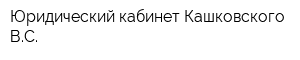 Юридический кабинет Кашковского В.С.